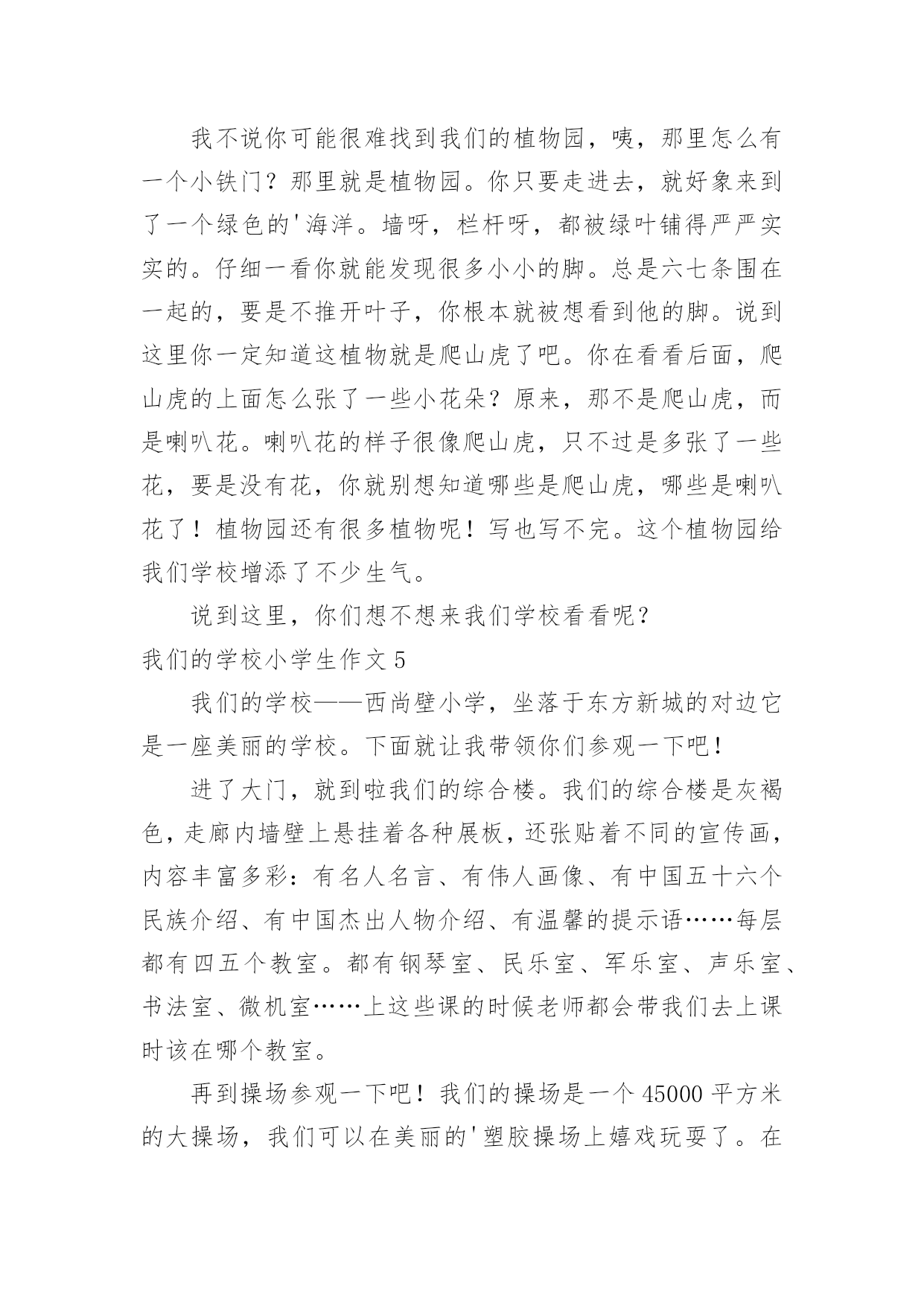 我不说你可能很难找到我们的植物园，咦，那里怎么有一个小铁门？那里就是植物园。你只要走进去，就好象来到了一个绿色的'海洋。墙呀，栏杆呀，都被绿叶铺得严严实实的。仔细一看你就能发现很多小小的脚。总是六七条围在一起的，要是不推开叶子，你根本就被想看到他的脚。说到这里你一定知道这植物就是爬山虎了吧。你在看看后面，爬山虎的上面怎么张了一些小花朵？原来，那不是爬山虎，而是喇叭花。喇叭花的样子很像爬山虎，只不过是多张了一些花，要是没有花，你就别想知道哪些是爬山虎，哪些是喇叭花了！植物园还有很多植物呢！写也写不完。这个植物园给我们学校增添了不少生气。

说到这里，你们想不想来我们学校看看呢？

我们的学校小学生作文 5

我们的学校——西尚壁小学，坐落于东方新城的对边它是一座美丽的学校。下面就让我带领你们参观一下吧！

进了大门，就到啦我们的综合楼。我们的综合楼是灰褐色，走廊内墙壁上悬挂着各种展板，还张贴着不同的宣传画，内容丰富多彩：有名人名言、有伟人画像、有中国五十六个民族介绍、有中国杰出人物介绍、有温馨的提示语……每层都有四五个教室。都有钢琴室、民乐室、军乐室、声乐室、书法室、微机室……上这些课的时候老师都会带我们去上课时该在哪个教室。

再到操场参观一下吧！我们的操场是一个 45000 平方米的大操场，我们可以在美丽的'塑胶操场上嬉戏玩耍了。在